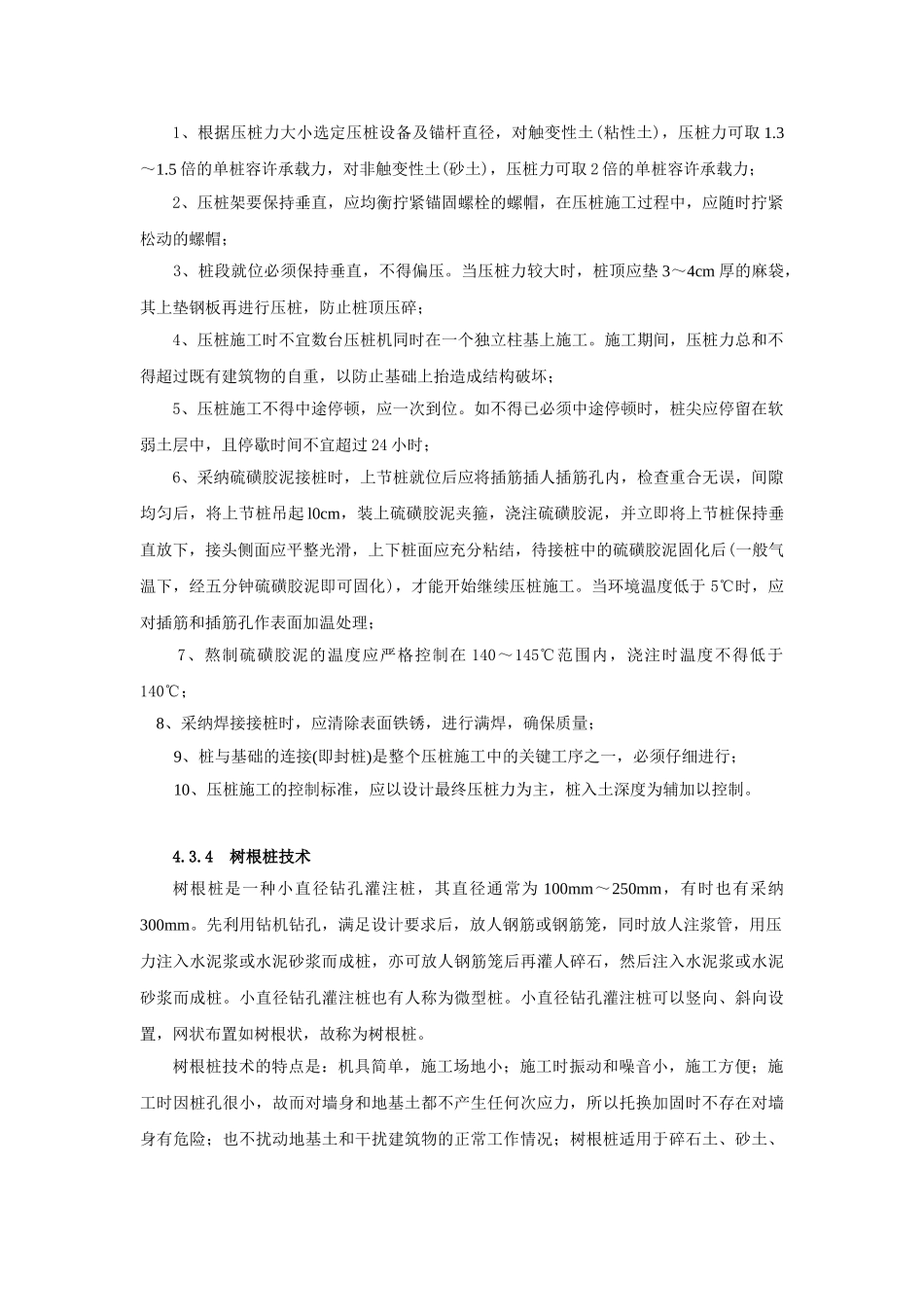 1、根据压桩力大小选定压桩设备及锚杆直径，对触变性土(粘性土)，压桩力可取 1.3～1.5 倍的单桩容许承载力，对非触变性土(砂土)，压桩力可取 2 倍的单桩容许承载力；

2、压桩架要保持垂直，应均衡拧紧锚固螺栓的螺帽，在压桩施工过程中，应随时拧紧松动的螺帽；

3、桩段就位必须保持垂直，不得偏压。当压桩力较大时，桩顶应垫 3～4cm 厚的麻袋，其上垫钢板再进行压桩，防止桩顶压碎；

4、压桩施工时不宜数台压桩机同时在一个独立柱基上施工。施工期间，压桩力总和不得超过既有建筑物的自重，以防止基础上抬造成结构破坏；

5、压桩施工不得中途停顿，应一次到位。如不得已必须中途停顿时，桩尖应停留在软弱土层中，且停歇时间不宜超过 24 小时；

6、采纳硫磺胶泥接桩时，上节桩就位后应将插筋插人插筋孔内，检查重合无误，间隙均匀后，将上节桩吊起 l0cm，装上硫磺胶泥夹箍，浇注硫磺胶泥，并立即将上节桩保持垂直放下，接头侧面应平整光滑，上下桩面应充分粘结，待接桩中的硫磺胶泥固化后(一般气温下，经五分钟硫磺胶泥即可固化)，才能开始继续压桩施工。当环境温度低于 5℃时，应对插筋和插筋孔作表面加温处理；

7、熬制硫磺胶泥的温度应严格控制在 140～145℃范围内，浇注时温度不得低于 140℃；

8、采纳焊接接桩时，应清除表面铁锈，进行满焊，确保质量；

9、桩与基础的连接(即封桩)是整个压桩施工中的关键工序之一，必须仔细进行；

10、压桩施工的控制标准，应以设计最终压桩力为主，桩入土深度为辅加以控制。

4.3.4 树根桩技术

树根桩是一种小直径钻孔灌注桩，其直径通常为 100mm～250mm，有时也有采纳 300mm。先利用钻机钻孔，满足设计要求后，放人钢筋或钢筋笼，同时放人注浆管，用压力注入水泥浆或水泥砂浆而成桩，亦可放人钢筋笼后再灌人碎石，然后注入水泥浆或水泥砂浆而成桩。小直径钻孔灌注桩也有人称为微型桩。小直径钻孔灌注桩可以竖向、斜向设置，网状布置如树根状，故称为树根桩。

树根桩技术的特点是：机具简单，施工场地小；施工时振动和噪音小，施工方便；施工时因桩孔很小，故而对墙身和地基土都不产生任何次应力，所以托换加固时不存在对墙身有危险；也不扰动地基土和干扰建筑物的正常工作情况；树根桩适用于碎石土、砂土、